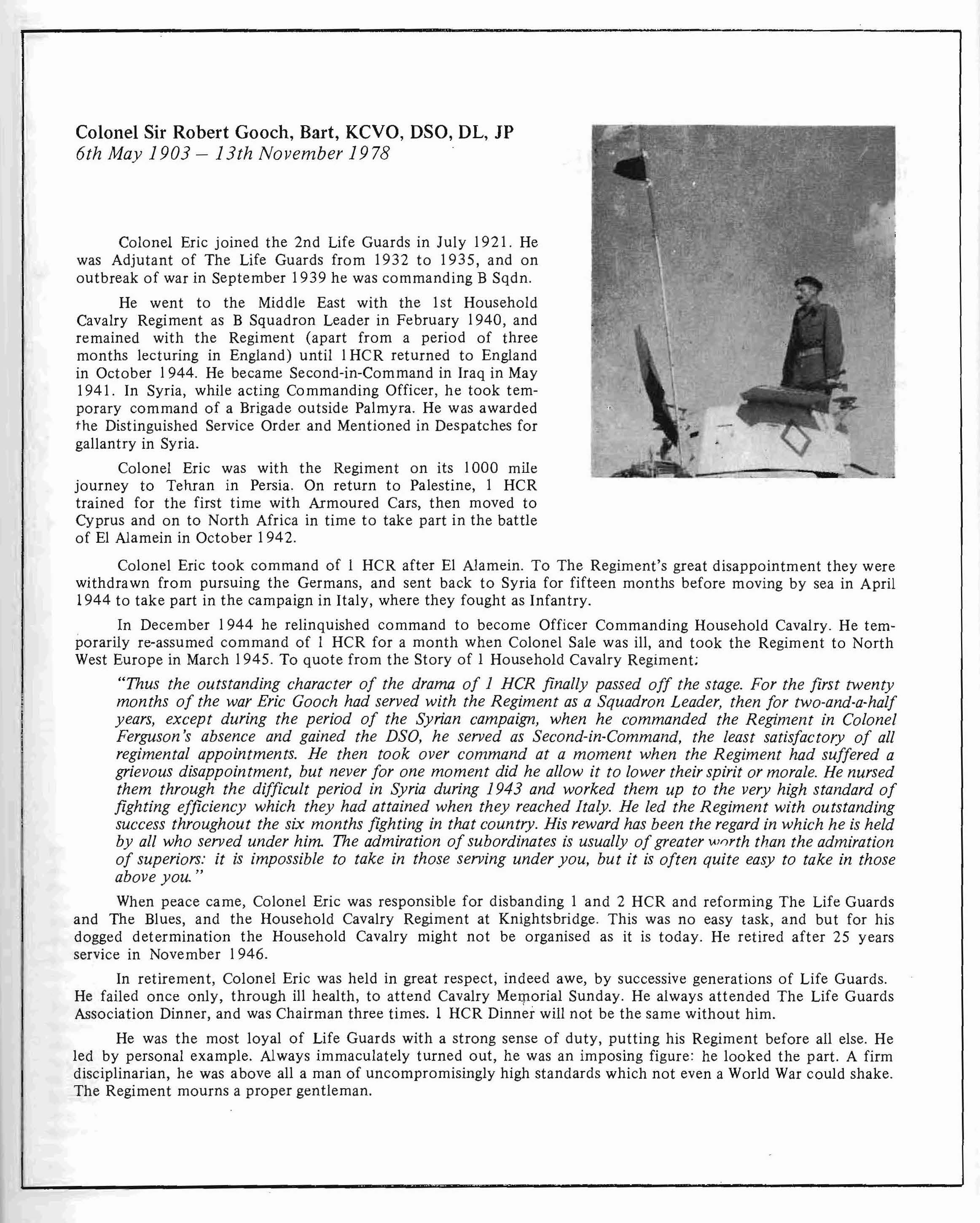 Colonel Sir Robert Gooch, Bart, KCVO, DSO, DL, JP
6th May 1903 – 13th November 1978

Colonel Eric joined the 2nd Life Guards in July 1921. He was Adjutant of The Life Guards from 1932 to 1935, and on outbreak of war in September 1939 he was commanding B Sqdn.

He went to the Middle East with the 1st Household Cavalry Regiment as B Squadron Leader in February 1940, and remained with the Regiment (apart from a period of three months lecturing in England) until 1HCR returned to England in October 1944. He became Second-in-Command in Iraq in May 1941. In Syria, while acting Commanding Officer, he took temporary command of a Brigade outside Palmyra. He was awarded the Distinguished Service Order and Mentioned in Despatches for gallantry in Syria.

Colonel Eric was with the Regiment on its 1000 mile journey to Tehran in Persia. On return to Palestine, 1 HCR trained for the first time with Armoured Cars, then moved to Cyprus and on to North Africa in time to take part in the battle of El Alamein in October 1942.

Colonel Eric took command of 1 HCR after El Alamein. To The Regiment's great disappointment they were withdrawn from pursuing the Germans, and sent back to Syria for fifteen months before moving by sea in April 1944 to take part in the campaign in Italy, where they fought as Infantry.

In December 1944 he relinquished command to become Officer Commanding Household Cavalry. He temporarily re-assumed command of 1 HCR for a month when Colonel Sale was ill, and took the Regiment to North West Europe in March 1945. To quote from the Story of 1 Household Cavalry Regiment:

"Thus the outstanding character of the drama of 1 HCR finally passed off the stage. For the first twenty months of the war Eric Gooch had served with the Regiment as a Squadron Leader, then for two-and-a-half years, except during the period of the Syrian campaign, when he commanded the Regiment in Colonel Ferguson's absence and gained the DSO, he served as Second-in-Command, the least satisfactory of all regimental appointments. He then took over command at a moment when the Regiment had suffered a grievous disappointment, but never for one moment did he allow it to lower their spirit or morale. He nursed them through the difficult period in Syria during 1943 and worked them up to the very high standard of fighting efficiency which they had attained when they reached Italy. He led the Regiment with outstanding success throughout the six months fighting in that country. His reward has been the regard in which he is held by all who served under him. The admiration of subordinates is usually of greater worth than the admiration of superiors: it is impossible to take in those serving under you, but it is often quite easy to take in those above you."

When peace came, Colonel Eric was responsible for disbanding 1 and 2 HCR and reforming The Life Guards and The Blues, and the Household Cavalry Regiment at Knightsbridge. This was no easy task, and but for his dogged determination the Household Cavalry might not be organised as it is today. He retired after 25 years service in November 1946.

In retirement, Colonel Eric was held in great respect, indeed awe, by successive generations of Life Guards. He failed once only, through ill health, to attend Cavalry Memorial Sunday. He always attended The Life Guards Association Dinner, and was Chairman three times. 1 HCR Dinner will not be the same without him.

He was the most loyal of Life Guards with a strong sense of duty, putting his Regiment before all else. He led by personal example. Always immaculately turned out, he was an imposing figure: he looked the part. A firm disciplinarian, he was above all a man of uncompromisingly high standards which not even a World War could shake. The Regiment mourns a proper gentleman.